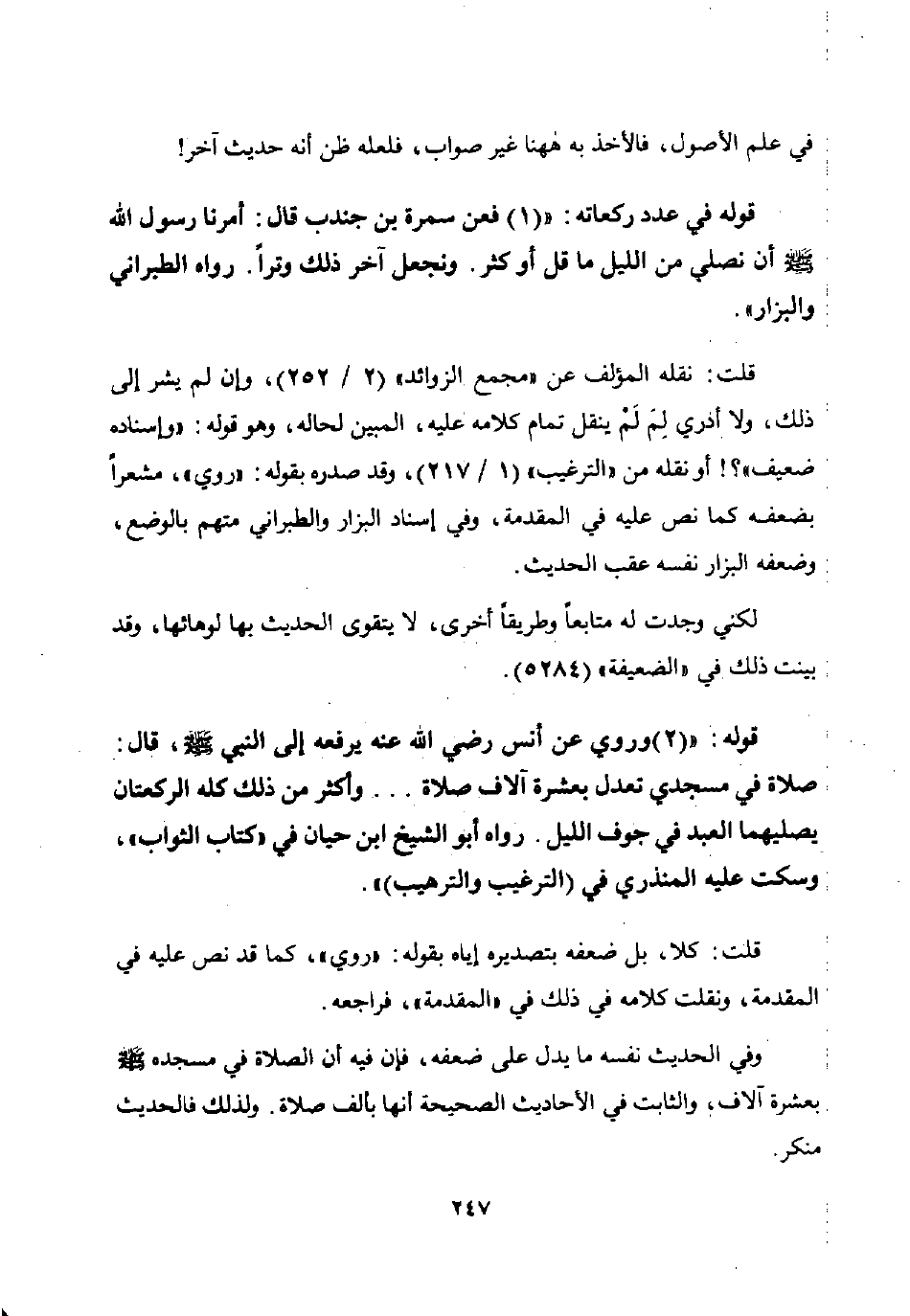 في علم الأصول، فالأخذ به هٰهنا غير صواب، فلعله ظن أنه حديث آخر!

قوله في عدد ركعاته: «(١) فعن سمرة بن جندب قال: أمرنا رسول الله ﷺ أن نصلي من الليل ما قل أو كثر. ونجعل آخر ذلك وتراً. رواه الطبراني والبزار».

قلت: نقله المؤلف عن «مجمع الزوائد» (٢ / ٢٥٢)، وإن لم يشر إلى ذلك، ولا أدري لِمَ لَمْ ينقل تمام كلامه عليه، المبين لحاله، وهو قوله: «وإسناده ضعيف»؟! أو نقله من «الترغيب» (١ / ٢١٧)، وقد صدره بقوله: «روي»، مشعراً بضعفه كما نص عليه في المقدمة، وفي إسناد البزار والطبراني متهم بالوضع، وضعفه البزار نفسه عقب الحديث.

لكني وجدت له متابعاً وطريقاً أخرى، لا يتقوى الحديث بها لوهائها، وقد بينت ذلك في «الضعيفة» (٥٢٨٤).

قوله: «(٢)وروي عن أنس رضي الله عنه يرفعه إلى النبي ﷺ، قال: صلاة في مسجدي تعدل بعشرة آلاف صلاة . . . وأكثر من ذلك كله الركعتان يصليهما العبد في جوف الليل. رواه أبو الشيخ ابن حيان في «كتاب الثواب»، وسكت عليه المنذري في (الترغيب والترهيب)».

قلت: كلا، بل ضعفه بتصديره إياه بقوله: «روي»، كما قد نص عليه في المقدمة، ونقلت كلامه في ذلك في «المقدمة»، فراجعه.

وفي الحديث نفسه ما يدل على ضعفه، فإن فيه أن الصلاة في مسجده ﷺ بعشرة آلاف، والثابت في الأحاديث الصحيحة أنها بألف صلاة. ولذلك فالحديث منكر.

٢٤٧